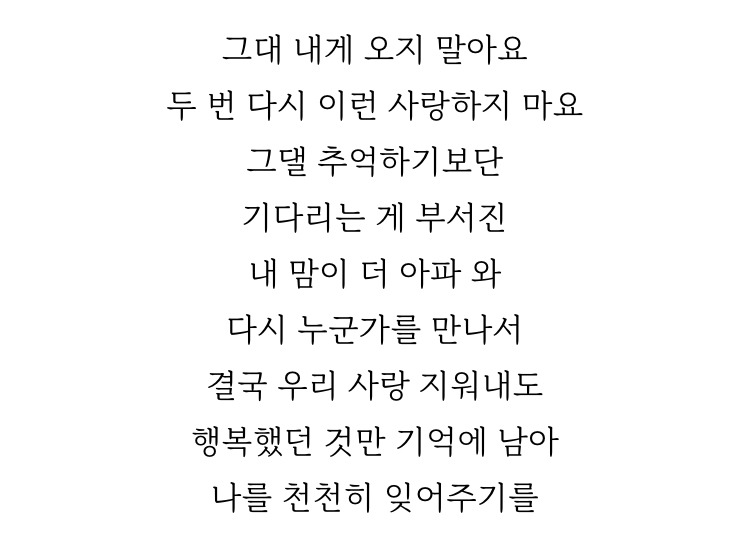 그대 내게 오지 말아요
두 번 다시 이런 사랑하지 마요
그댈 추억하기보단
기다리는 게 부서진
내 맘이 더 아파 와
다시 누군가를 만나서
결국 우리 사랑 지워내도
행복했던 것만 기억에 남아
나를 천천히 잊어주기를